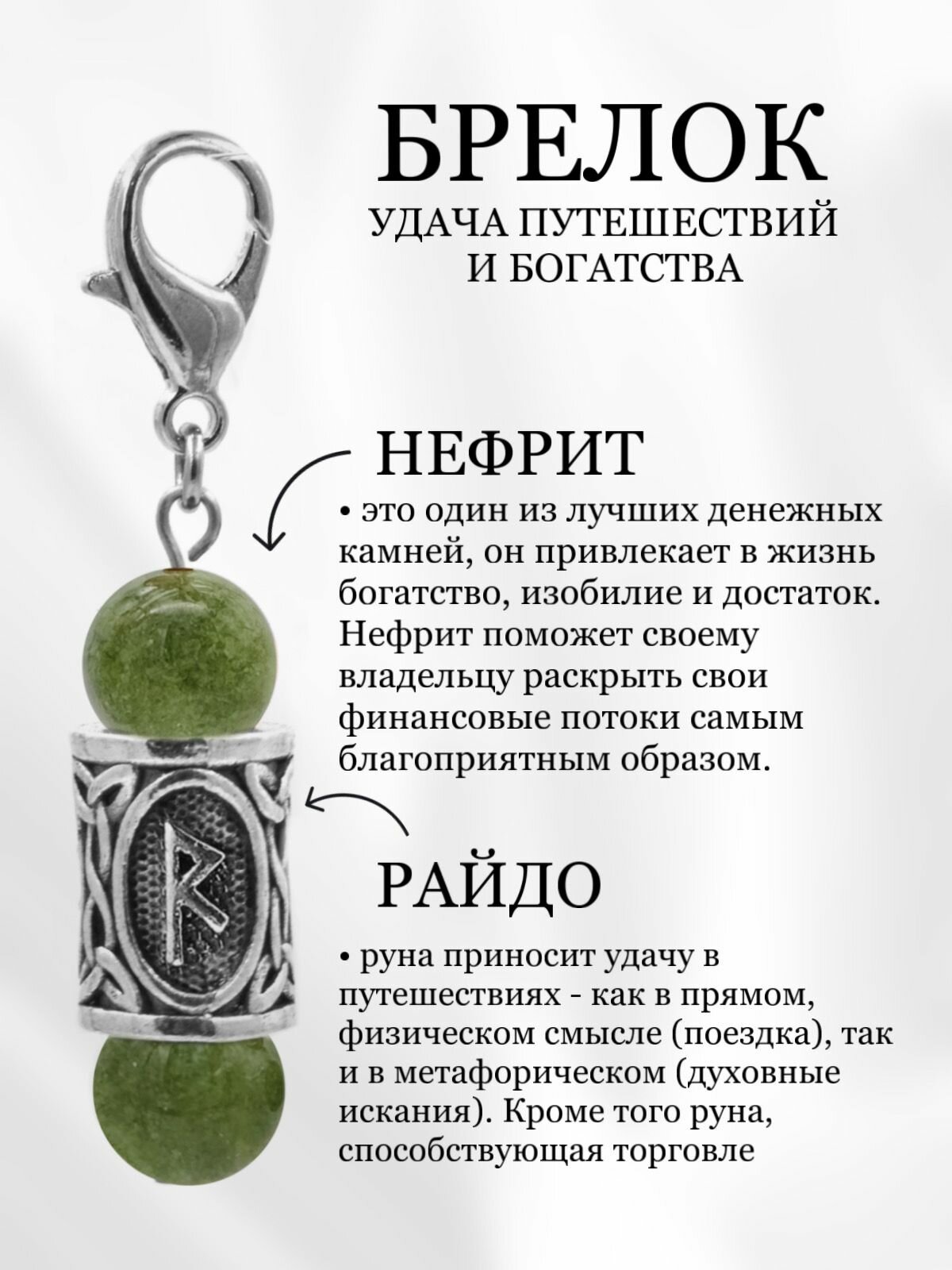 БРЕЛОК

УДАЧА ПУТЕШЕСТВИЙ И БОГАТСТВА

НЕФРИТ

• это один из лучших денежных камней, он привлекает в жизнь богатство, изобилие и достаток. Нефрит поможет своему владельцу раскрыть свои финансовые потоки самым благоприятным образом.

РАЙДО

• руна приносит удачу в путешествиях - как в прямом, физическом смысле (поездка), так и в метафорическом (духовные искания). Кроме того руна, способствующая торговле